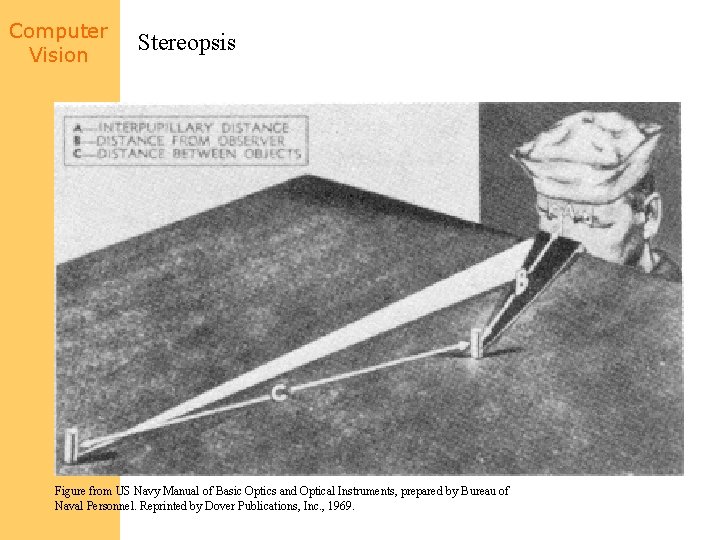 Computer Vision

Stereopsis

A—INTERPUPILLARY DISTANCE
B—DISTANCE FROM OBSERVER
C—DISTANCE BETWEEN OBJECTS

A

B

C

Figure from US Navy Manual of Basic Optics and Optical Instruments, prepared by Bureau of Naval Personnel. Reprinted by Dover Publications, Inc., 1969.